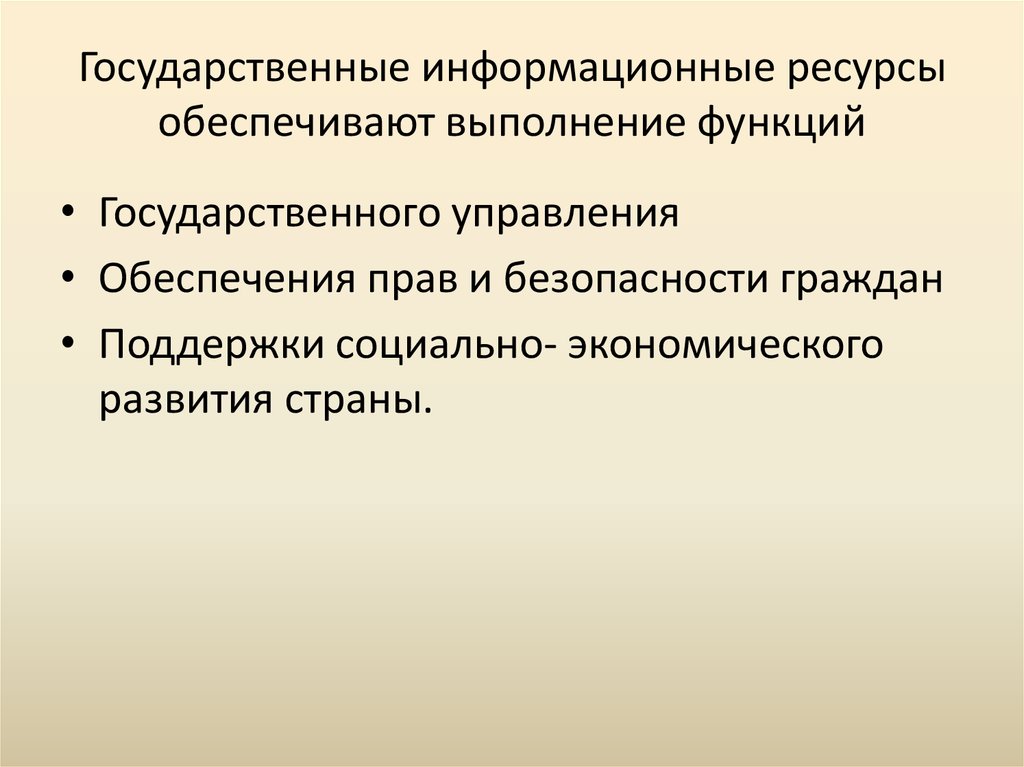 Государственные информационные ресурсы обеспечивают выполнение функций

• Государственного управления
• Обеспечения прав и безопасности граждан
• Поддержки социально- экономического развития страны.